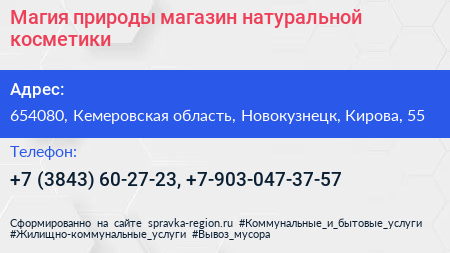 Магия природы магазин натуральной косметики

Адрес:

654080, Кемеровская область, Новокузнецк, Кирова, 55

Телефон:

+7 (3843) 60-27-23, +7-903-047-37-57

Сформированно на сайте spravka-region.ru #Коммунальные_и_бытовые_услуги #Жилищно-коммунальные_услуги #Вывоз_мусора